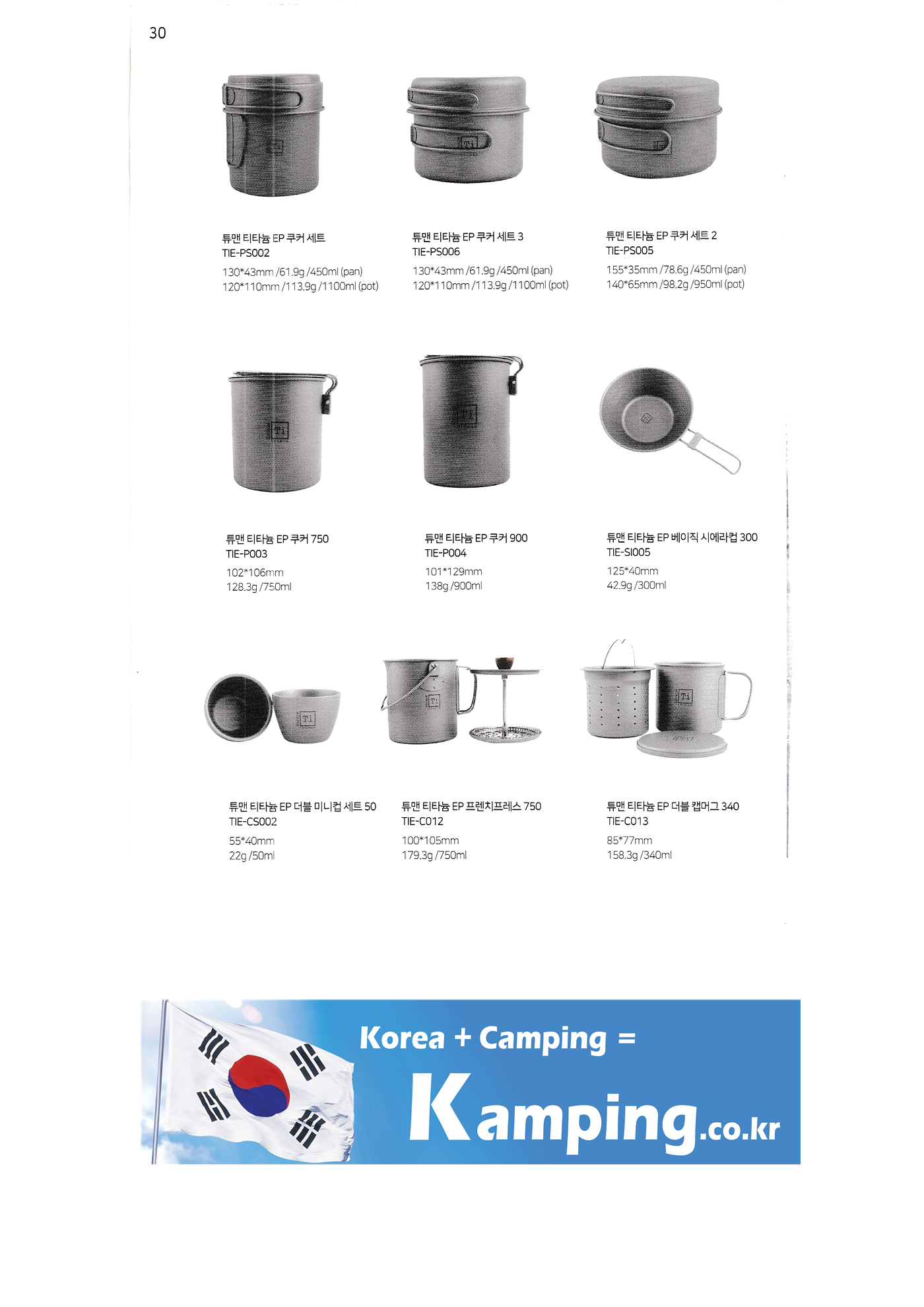 30

튜맨 티타늄 EP 쿠커 세트
TIE-PS002
130*43mm /61.9g /450ml (pan)
120*110mm /113.9g /1100ml (pot)

튜맨 티타늄 EP 쿠커 세트 3
TIE-PS006
130*43mm /61.9g /450ml (pan)
120*110mm /113.9g /1100ml (pot)

튜맨 티타늄 EP 쿠커 세트 2
TIE-PS005
155*35mm /78.6g /450ml (pan)
140*65mm /98.2g /950ml (pot)

튜맨 티타늄 EP 쿠커 750
TIE-P003
102*106mm
128.3g /750ml

튜맨 티타늄 EP 쿠커 900
TIE-P004
101*129mm
138g /900ml

튜맨 티타늄 EP 베이직 시에라컵 300
TIE-SI005
125*40mm
42.9g /300ml

튜맨 티타늄 EP 더블 미니컵 세트 50
TIE-CS002
55*40mm
22g /50ml

튜맨 티타늄 EP 프렌치프레스 750
TIE-C012
100*105mm
179.3g /750ml

튜맨 티타늄 EP 더블 캡머그 340
TIE-C013
85*77mm
158.3g /340ml

Korea + Camping =
Kamping.co.kr